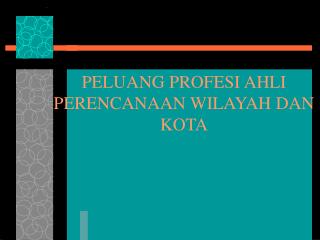 PELUANG PROFESI AHLI PERENCANAAN WILAYAH DAN KOTA